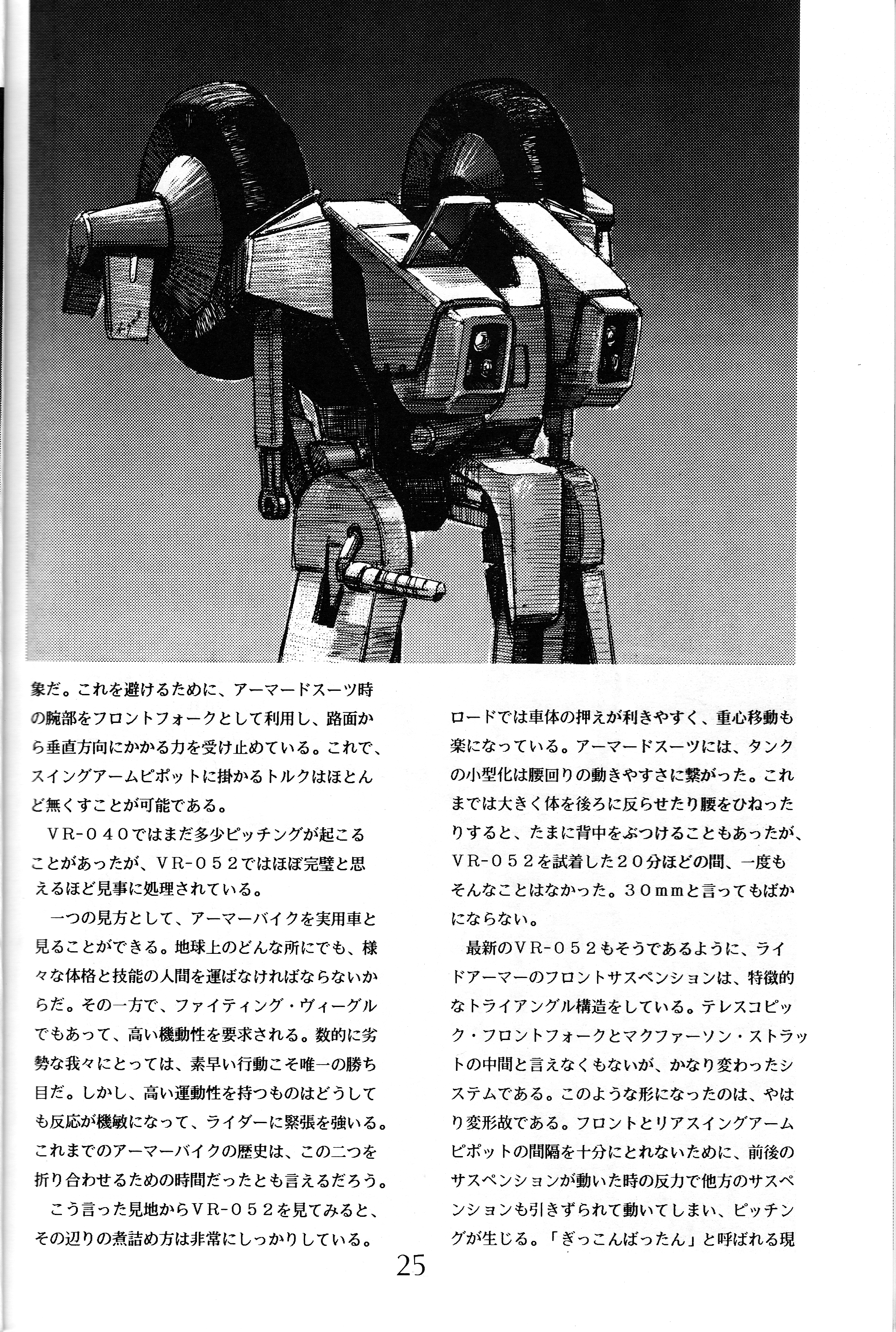 象だ。これを避けるために、アーマードスーツ時の腕部をフロントフォークとして利用し、路面から垂直方向にかかる力を受け止めている。これで、スイングアームピポットに掛かるトルクはほとんど無くすことが可能である。

ＶＲ－０４０ではまだ多少ピッチングが起こることがあったが、ＶＲ－０５２ではほぼ完璧と思えるほど見事に処理されている。

一つの見方として、アーマーバイクを実用車と見ることができる。地球上のどんな所にでも、様々な体格と技能の人間を運ばなければならないからだ。その一方で、ファイティング・ヴィーグルでもあって、高い機動性を要求される。数的に劣勢な我々にとっては、素早い行動こそ唯一の勝ち目だ。しかし、高い運動性を持つものはどうしても反応が機敏になって、ライダーに緊張を強いる。これまでのアーマーバイクの歴史は、この二つを折り合わせるための時間だったとも言えるだろう。

こう言った見地からＶＲ－０５２を見てみると、その辺りの煮詰め方は非常にしっかりしている。

ロードでは車体の押えが利きやすく、重心移動も楽になっている。アーマードスーツには、タンクの小型化は腰回りの動きやすさに繋がった。これまでは大きく体を後ろに反らせたり腰をひねったりすると、たまに背中をぶつけることもあったが、ＶＲ－０５２を試着した２０分ほどの間、一度もそんなことはなかった。３０ｍｍと言ってもばかにならない。

最新のＶＲ－０５２もそうであるように、ライドアーマーのフロントサスペンションは、特徴的なトライアングル構造をしている。テレスコピック・フロントフォークとマクファーソン・ストラットの中間と言えなくもないが、かなり変わったシステムである。このような形になったのは、やはり変形故である。フロントとリアスイングアームピポットの間隔を十分にとれないために、前後のサスペンションが動いた時の反力で他方のサスペンションも引きずられて動いてしまい、ピッチングが生じる。「ぎっこんばったん」と呼ばれる現

25